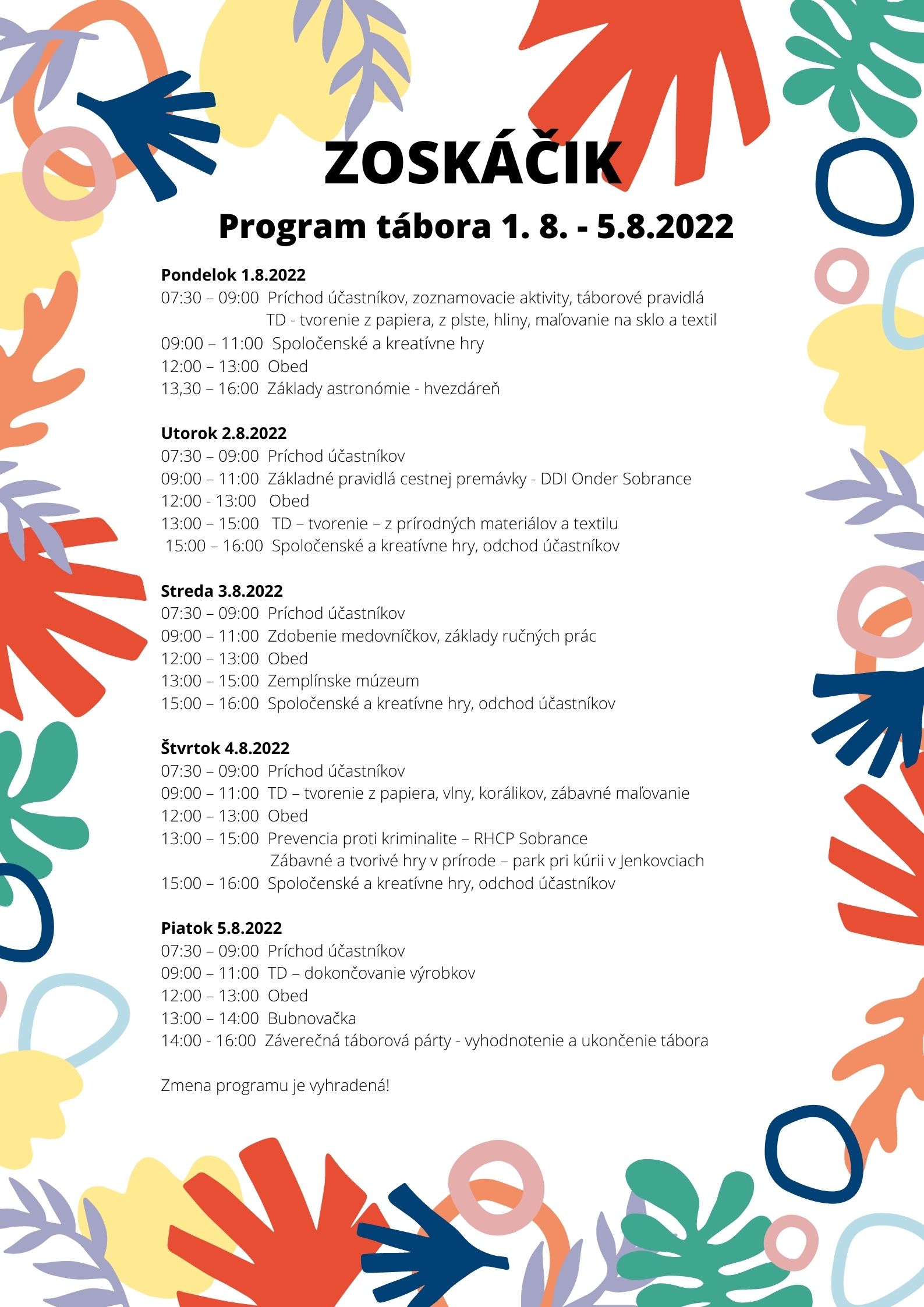 ZOSKÁČIK

Program tábora 1. 8. - 5.8.2022

Pondelok 1.8.2022
07:30 – 09:00 Príchod účastníkov, zoznamovacie aktivity, táborové pravidlá
TD - tvorenie z papiera, z plste, hliny, maľovanie na sklo a textil
09:00 – 11:00 Spoločenské a kreatívne hry
12:00 – 13:00 Obed
13,30 – 16:00 Základy astronómie - hvezdáreň

Utorok 2.8.2022
07:30 – 09:00 Príchod účastníkov
09:00 – 11:00 Základné pravidlá cestnej premávky - DDI Onder Sobrance
12:00 - 13:00 Obed
13:00 – 15:00 TD – tvorenie – z prírodných materiálov a textilu
15:00 – 16:00 Spoločenské a kreatívne hry, odchod účastníkov

Streda 3.8.2022
07:30 – 09:00 Príchod účastníkov
09:00 – 11:00 Zdobenie medovníčkov, základy ručných prác
12:00 – 13:00 Obed
13:00 – 15:00 Zemplínske múzeum
15:00 – 16:00 Spoločenské a kreatívne hry, odchod účastníkov

Štvrtok 4.8.2022
07:30 – 09:00 Príchod účastníkov
09:00 – 11:00 TD – tvorenie z papiera, vlny, korálikov, zábavné maľovanie
12:00 – 13:00 Obed
13:00 – 15:00 Prevencia proti kriminalite – RHCP Sobrance
Zábavné a tvorivé hry v prírode – park pri kúrii v Jenkovciach
15:00 – 16:00 Spoločenské a kreatívne hry, odchod účastníkov

Piatok 5.8.2022
07:30 – 09:00 Príchod účastníkov
09:00 – 11:00 TD – dokončovanie výrobkov
12:00 – 13:00 Obed
13:00 – 14:00 Bubnovačka
14:00 - 16:00 Záverečná táborová párty - vyhodnotenie a ukončenie tábora

Zmena programu je vyhradená!